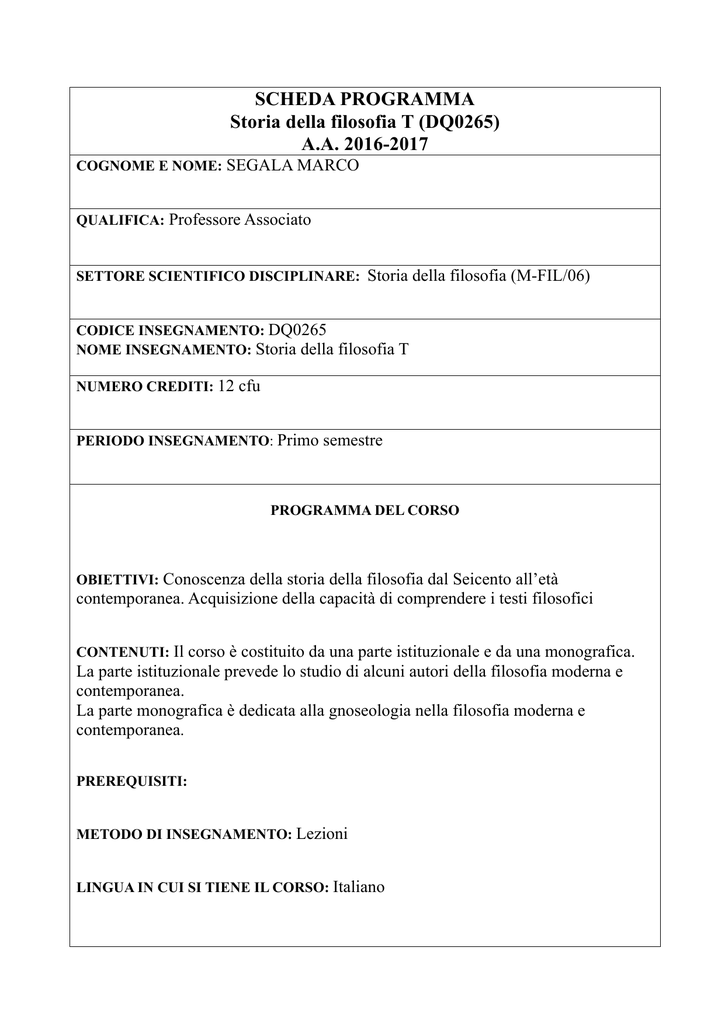 SCHEDA PROGRAMMA
Storia della filosofia T (DQ0265)
A.A. 2016-2017

COGNOME E NOME: SEGALA MARCO

QUALIFICA: Professore Associato

SETTORE SCIENTIFICO DISCIPLINARE: Storia della filosofia (M-FIL/06)

CODICE INSEGNAMENTO: DQ0265
NOME INSEGNAMENTO: Storia della filosofia T

NUMERO CREDITI: 12 cfu

PERIODO INSEGNAMENTO: Primo semestre

PROGRAMMA DEL CORSO

OBIETTIVI: Conoscenza della storia della filosofia dal Seicento all'età contemporanea. Acquisizione della capacità di comprendere i testi filosofici

CONTENUTI: Il corso è costituito da una parte istituzionale e da una monografica.
La parte istituzionale prevede lo studio di alcuni autori della filosofia moderna e contemporanea.
La parte monografica è dedicata alla gnoseologia nella filosofia moderna e contemporanea.

PREREQUISITI:

METODO DI INSEGNAMENTO: Lezioni

LINGUA IN CUI SI TIENE IL CORSO: Italiano